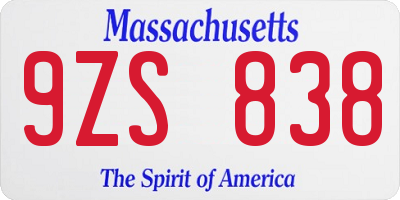 Massachusetts

9ZS 838

The Spirit of America